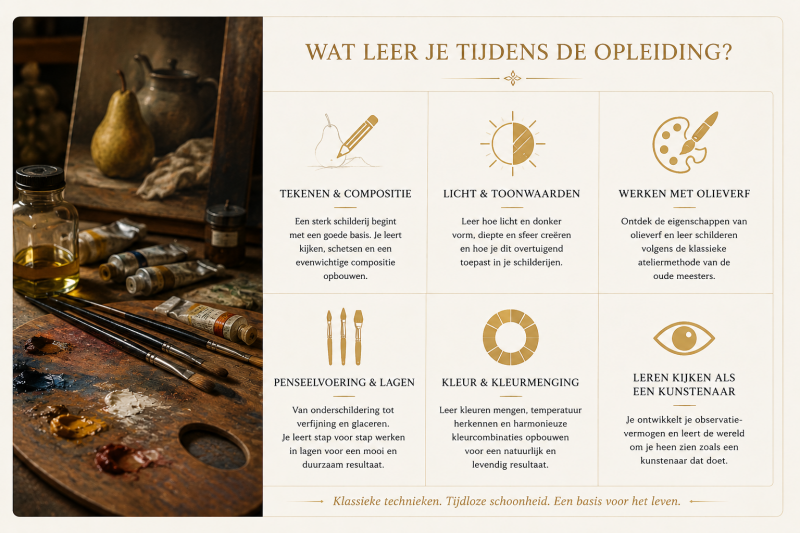 WAT LEER JE TIJDENS DE OPLEIDING?

TEKENEN & COMPOSITIE

Een sterk schilderij begint met een goede basis. Je leert kijken, schetsen en een evenwichtige compositie opbouwen.

LICHT & TOONWAARDEN

Leer hoe licht en donker vorm, diepte en sfeer creëren en hoe je dit overtuigend toepast in je schilderijen.

WERKEN MET OLIEVERF

Ontdek de eigenschappen van olieverf en leer schilderen volgens de klassieke ateliermethode van de oude meesters.

PENSEELVOERING & LAGEN

Van onderschildering tot verfijning en glaceren. Je leert stap voor stap werken in lagen voor een mooi en duurzaam resultaat.

KLEUR & KLEURMENGING

Leer kleuren mengen, temperatuur herkennen en harmonieuze kleurcombinaties opbouwen voor een natuurlijk en levendig resultaat.

LEREN KIJKEN ALS EEN KUNSTENAAR

Je ontwikkelt je observatievermogen en leert de wereld om je heen zien zoals een kunstenaar dat doet.

Klassieke technieken. Tijdloze schoonheid. Een basis voor het leven.